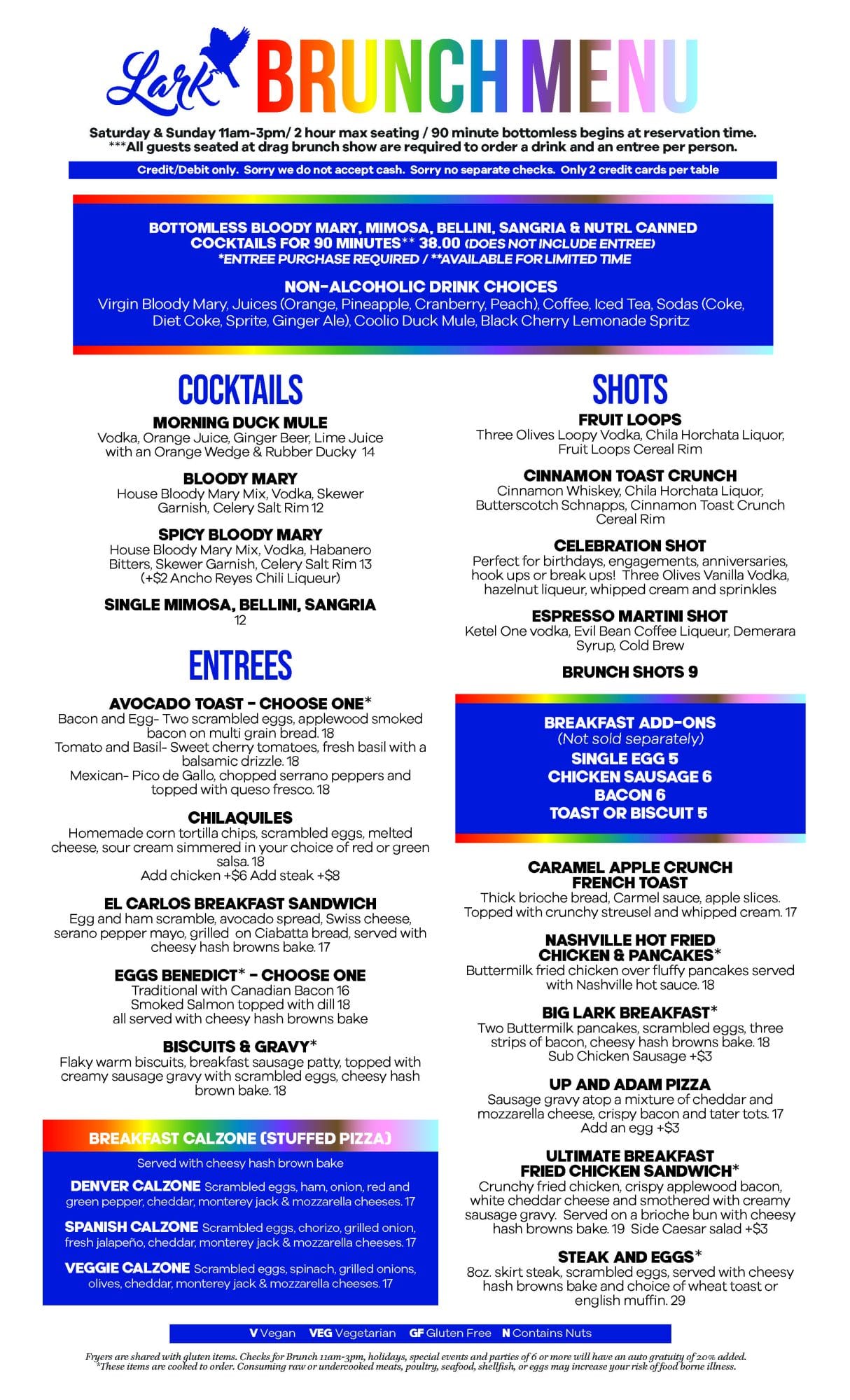 Lark BRUNCH MENU

Saturday & Sunday 11am-3pm/ 2 hour max seating / 90 minute bottomless begins at reservation time.
***All guests seated at drag brunch show are required to order a drink and an entree per person.

Credit/Debit only. Sorry we do not accept cash. Sorry no separate checks. Only 2 credit cards per table

BOTTOMLESS BLOODY MARY, MIMOSA, BELLINI, SANGRIA & NUTRL CANNED COCKTAILS FOR 90 MINUTES** 38.00 (DOES NOT INCLUDE ENTREE)
*ENTREE PURCHASE REQUIRED / **AVAILABLE FOR LIMITED TIME

NON-ALCOHOLIC DRINK CHOICES
Virgin Bloody Mary, Juices (Orange, Pineapple, Cranberry, Peach), Coffee, Iced Tea, Sodas (Coke, Diet Coke, Sprite, Ginger Ale), Coolio Duck Mule, Black Cherry Lemonade Spritz

COCKTAILS

MORNING DUCK MULE
Vodka, Orange Juice, Ginger Beer, Lime Juice with an Orange Wedge & Rubber Ducky 14

BLOODY MARY
House Bloody Mary Mix, Vodka, Skewer Garnish, Celery Salt Rim 12

SPICY BLOODY MARY
House Bloody Mary Mix, Vodka, Habanero Bitters, Skewer Garnish, Celery Salt Rim 13 (+$2 Ancho Reyes Chili Liqueur)

SINGLE MIMOSA, BELLINI, SANGRIA
12

ENTREES

AVOCADO TOAST - CHOOSE ONE*
Bacon and Egg- Two scrambled eggs, applewood smoked bacon on multi grain bread. 18
Tomato and Basil- Sweet cherry tomatoes, fresh basil with a balsamic drizzle. 18
Mexican- Pico de Gallo, chopped serrano peppers and topped with queso fresco. 18

CHILAQUILES
Homemade corn tortilla chips, scrambled eggs, melted cheese, sour cream simmered in your choice of red or green salsa. 18
Add chicken +$6 Add steak +$8

EL CARLOS BREAKFAST SANDWICH
Egg and ham scramble, avocado spread, Swiss cheese, serano pepper mayo, grilled on Ciabatta bread, served with cheesy hash browns bake. 17

EGGS BENEDICT* - CHOOSE ONE
Traditional with Canadian Bacon 16
Smoked Salmon topped with dill 18
all served with cheesy hash browns bake

BISCUITS & GRAVY*
Flaky warm biscuits, breakfast sausage patty, topped with creamy sausage gravy with scrambled eggs, cheesy hash brown bake. 18

BREAKFAST CALZONE (STUFFED PIZZA)
Served with cheesy hash brown bake

DENVER CALZONE Scrambled eggs, ham, onion, red and green pepper, cheddar, monterey jack & mozzarella cheeses. 17

SPANISH CALZONE Scrambled eggs, chorizo, grilled onion, fresh jalapeño, cheddar, monterey jack & mozzarella cheeses. 17

VEGGIE CALZONE Scrambled eggs, spinach, grilled onions, olives, cheddar, monterey jack & mozzarella cheeses. 17

SHOTS

FRUIT LOOPS
Three Olives Loopy Vodka, Chila Horchata Liquor, Fruit Loops Cereal Rim

CINNAMON TOAST CRUNCH
Cinnamon Whiskey, Chila Horchata Liquor, Butterscotch Schnapps, Cinnamon Toast Crunch Cereal Rim

CELEBRATION SHOT
Perfect for birthdays, engagements, anniversaries, hook ups or break ups! Three Olives Vanilla Vodka, hazelnut liqueur, whipped cream and sprinkles

ESPRESSO MARTINI SHOT
Ketel One vodka, Evil Bean Coffee Liqueur, Demerara Syrup, Cold Brew

BRUNCH SHOTS 9

BREAKFAST ADD-ONS
(Not sold separately)
SINGLE EGG 5
CHICKEN SAUSAGE 6
BACON 6
TOAST OR BISCUIT 5

CARAMEL APPLE CRUNCH FRENCH TOAST
Thick brioche bread, Carmel sauce, apple slices. Topped with crunchy streusel and whipped cream. 17

NASHVILLE HOT FRIED CHICKEN & PANCAKES*
Buttermilk fried chicken over fluffy pancakes served with Nashville hot sauce. 18

BIG LARK BREAKFAST*
Two Buttermilk pancakes, scrambled eggs, three strips of bacon, cheesy hash browns bake. 18
Sub Chicken Sausage +$3

UP AND ADAM PIZZA
Sausage gravy atop a mixture of cheddar and mozzarella cheese, crispy bacon and tater tots. 17
Add an egg +$3

ULTIMATE BREAKFAST FRIED CHICKEN SANDWICH*
Crunchy fried chicken, crispy applewood bacon, white cheddar cheese and smothered with creamy sausage gravy. Served on a brioche bun with cheesy hash browns bake. 19 Side Caesar salad +$3

STEAK AND EGGS*
8oz. skirt steak, scrambled eggs, served with cheesy hash browns bake and choice of wheat toast or english muffin. 29

V Vegan VEG Vegetarian GF Gluten Free N Contains Nuts

Fryers are shared with gluten items. Checks for Brunch 11am-3pm, holidays, special events and parties of 6 or more will have an auto gratuity of 20% added.
*These items are cooked to order. Consuming raw or undercooked meats, poultry, seafood, shellfish, or eggs may increase your risk of food borne illness.